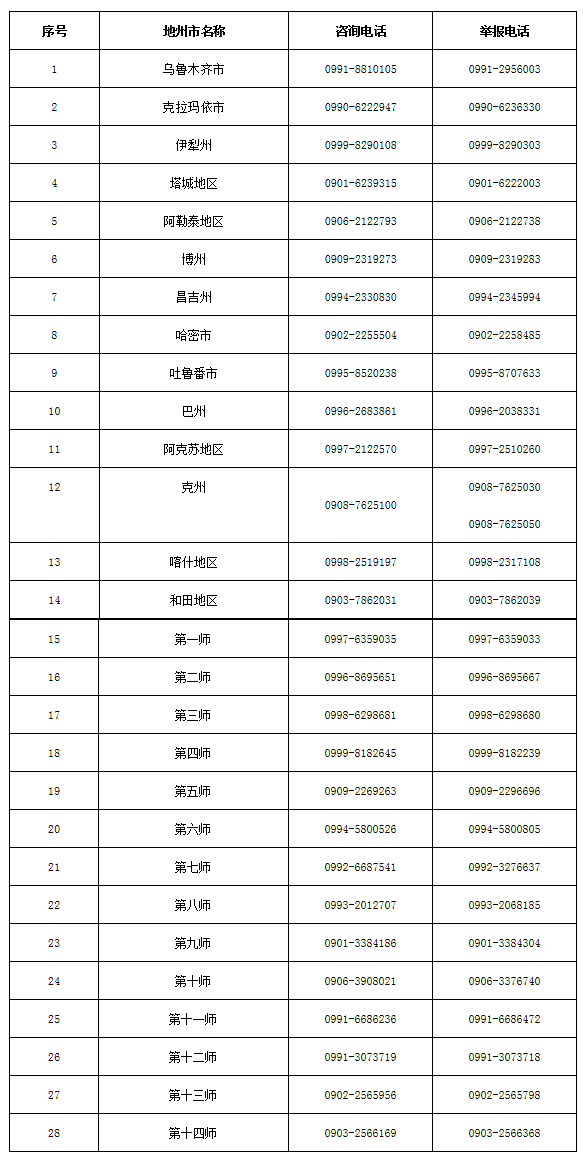 | 序号 | 地州市名称 | 咨询电话 | 举报电话 |
|---|---|---|---|
| 1 | 乌鲁木齐市 | 0991-8810105 | 0991-2956003 |
| 2 | 克拉玛依市 | 0990-6222947 | 0990-6236330 |
| 3 | 伊犁州 | 0999-8290108 | 0999-8290303 |
| 4 | 塔城地区 | 0901-6239315 | 0901-6222003 |
| 5 | 阿勒泰地区 | 0906-2122793 | 0906-2122738 |
| 6 | 博州 | 0909-2319273 | 0909-2319283 |
| 7 | 昌吉州 | 0994-2330830 | 0994-2345994 |
| 8 | 哈密市 | 0902-2255504 | 0902-2258485 |
| 9 | 吐鲁番市 | 0995-8520238 | 0995-8707633 |
| 10 | 巴州 | 0996-2683861 | 0996-2038331 |
| 11 | 阿克苏地区 | 0997-2122570 | 0997-2510260 |
| 12 | 克州 | 0908-7625100 | 0908-7625030 0908-7625050 |
| 13 | 喀什地区 | 0998-2519197 | 0998-2317108 |
| 14 | 和田地区 | 0903-7862031 | 0903-7862039 |
| 15 | 第一师 | 0997-6359035 | 0997-6359033 |
| 16 | 第二师 | 0996-8695651 | 0996-8695667 |
| 17 | 第三师 | 0998-6298681 | 0998-6298680 |
| 18 | 第四师 | 0999-8182645 | 0999-8182239 |
| 19 | 第五师 | 0909-2269263 | 0909-2296696 |
| 20 | 第六师 | 0994-5800526 | 0994-5800805 |
| 21 | 第七师 | 0992-6687541 | 0992-3276637 |
| 22 | 第八师 | 0993-2012707 | 0993-2068185 |
| 23 | 第九师 | 0901-3384186 | 0901-3384304 |
| 24 | 第十师 | 0906-3908021 | 0906-3376740 |
| 25 | 第十一师 | 0991-6686236 | 0991-6686472 |
| 26 | 第十二师 | 0991-3073719 | 0991-3073718 |
| 27 | 第十三师 | 0902-2565956 | 0902-2565798 |
| 28 | 第十四师 | 0903-2566169 | 0903-2566368 |